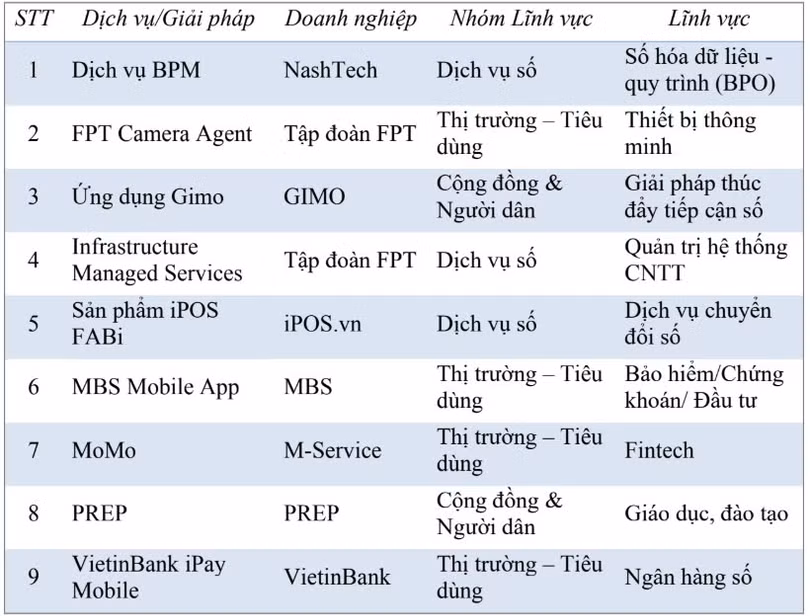 | STT | Dịch vụ/Giải pháp | Doanh nghiệp | Nhóm Lĩnh vực | Lĩnh vực |
|---|---|---|---|---|
| 1 | Dịch vụ BPM | NashTech | Dịch vụ số | Số hóa dữ liệu - quy trình (BPO) |
| 2 | FPT Camera Agent | Tập đoàn FPT | Thị trường – Tiêu dùng | Thiết bị thông minh |
| 3 | Ứng dụng Gimo | GIMO | Cộng đồng & Người dân | Giải pháp thúc đẩy tiếp cận số |
| 4 | Infrastructure Managed Services | Tập đoàn FPT | Dịch vụ số | Quản trị hệ thống CNTT |
| 5 | Sản phẩm iPOS FABi | iPOS.vn | Dịch vụ số | Dịch vụ chuyển đổi số |
| 6 | MBS Mobile App | MBS | Thị trường – Tiêu dùng | Bảo hiểm/Chứng khoán/ Đầu tư |
| 7 | MoMo | M-Service | Thị trường – Tiêu dùng | Fintech |
| 8 | PREP | PREP | Cộng đồng & Người dân | Giáo dục, đào tạo |
| 9 | VietinBank iPay Mobile | VietinBank | Thị trường – Tiêu dùng | Ngân hàng số |